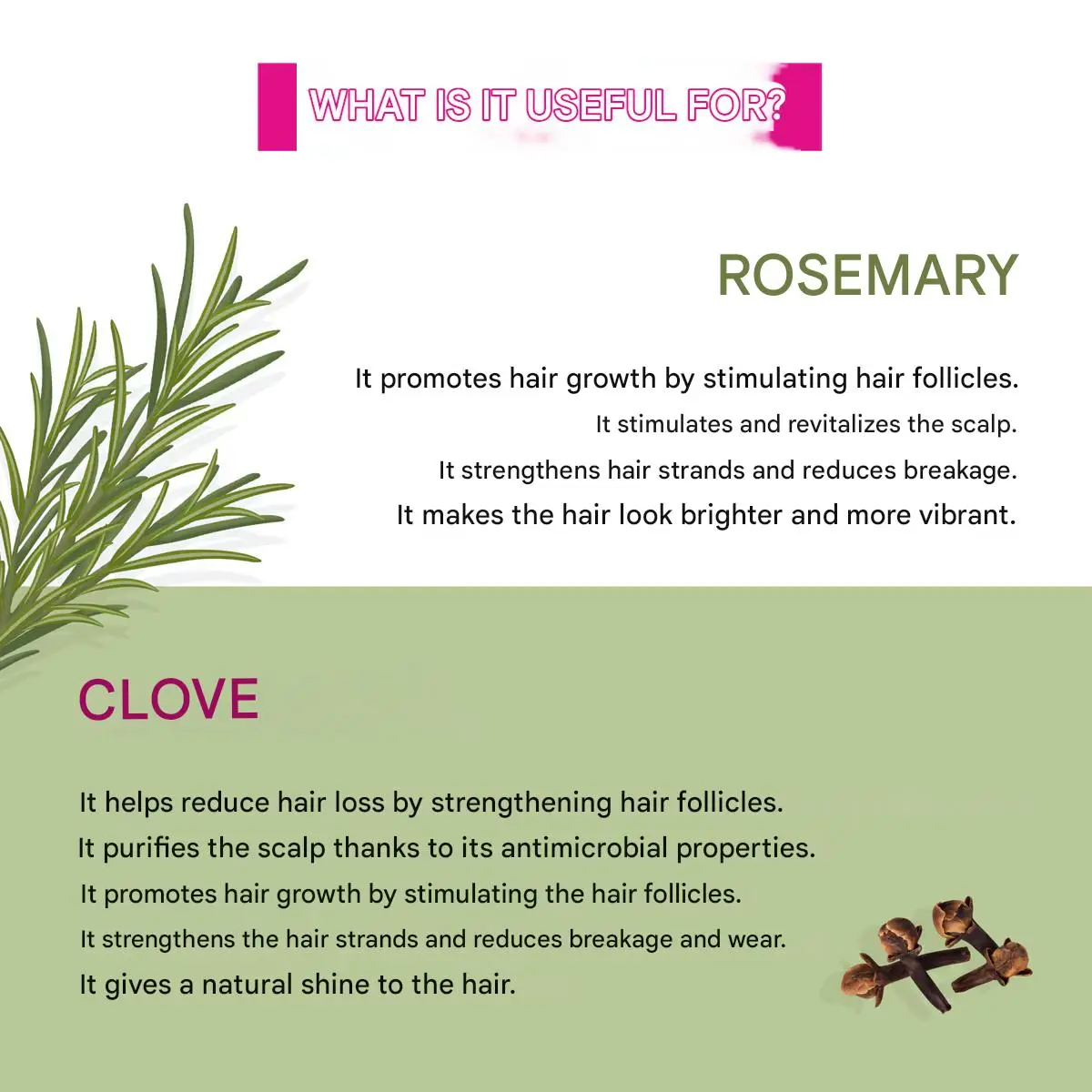 WHAT IS IT USEFUL FOR?

ROSEMARY

It promotes hair growth by stimulating hair follicles.

It stimulates and revitalizes the scalp.

It strengthens hair strands and reduces breakage.

It makes the hair look brighter and more vibrant.

CLOVE

It helps reduce hair loss by strengthening hair follicles.

It purifies the scalp thanks to its antimicrobial properties.

It promotes hair growth by stimulating the hair follicles.

It strengthens the hair strands and reduces breakage and wear.

It gives a natural shine to the hair.